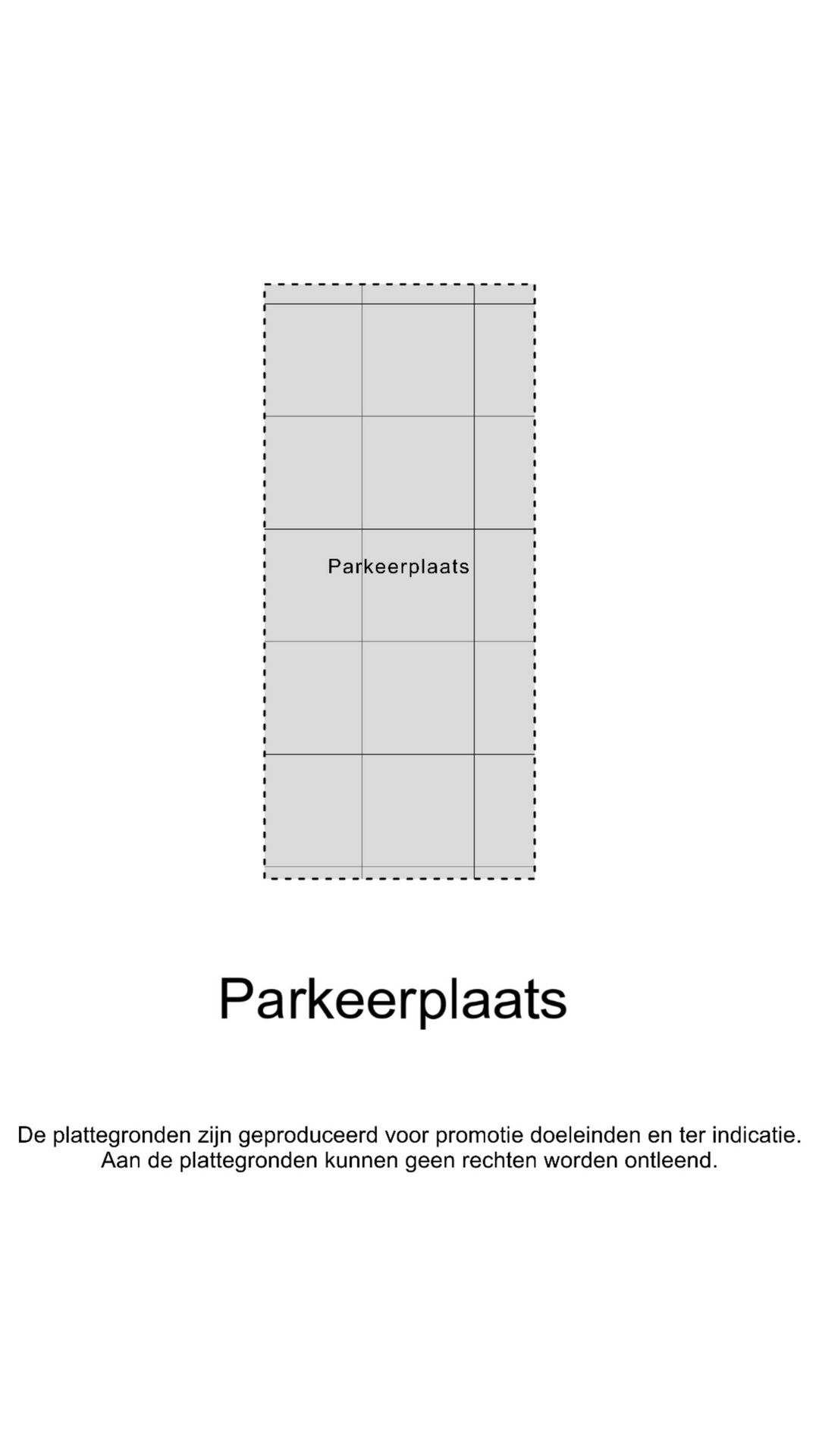 Parkeerplaats

Parkeerplaats

De plattegronden zijn geproduceerd voor promotie doeleinden en ter indicatie. Aan de plattegronden kunnen geen rechten worden ontleend.